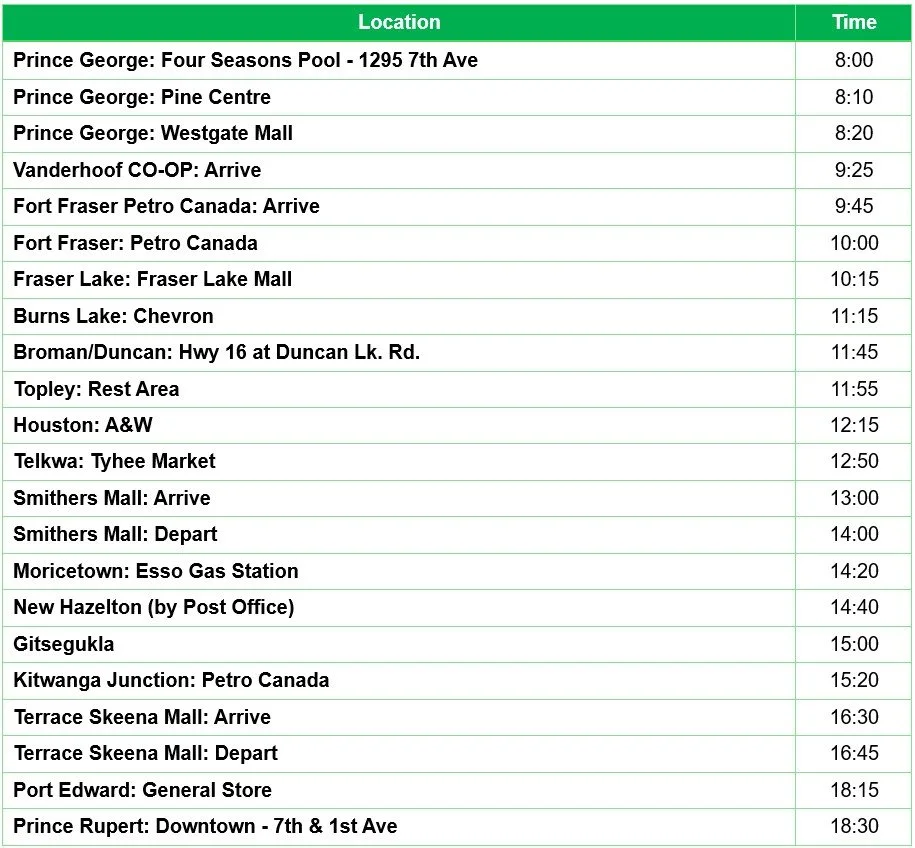 | Location | Time |
|---|---|
| Prince George: Four Seasons Pool - 1295 7th Ave | 8:00 |
| Prince George: Pine Centre | 8:10 |
| Prince George: Westgate Mall | 8:20 |
| Vanderhoof CO-OP: Arrive | 9:25 |
| Fort Fraser Petro Canada: Arrive | 9:45 |
| Fort Fraser: Petro Canada | 10:00 |
| Fraser Lake: Fraser Lake Mall | 10:15 |
| Burns Lake: Chevron | 11:15 |
| Broman/Duncan: Hwy 16 at Duncan Lk. Rd. | 11:45 |
| Topley: Rest Area | 11:55 |
| Houston: A&W | 12:15 |
| Telkwa: Tyhee Market | 12:50 |
| Smithers Mall: Arrive | 13:00 |
| Smithers Mall: Depart | 14:00 |
| Moricetown: Esso Gas Station | 14:20 |
| New Hazelton (by Post Office) | 14:40 |
| Gitsegukla | 15:00 |
| Kitwanga Junction: Petro Canada | 15:20 |
| Terrace Skeena Mall: Arrive | 16:30 |
| Terrace Skeena Mall: Depart | 16:45 |
| Port Edward: General Store | 18:15 |
| Prince Rupert: Downtown - 7th & 1st Ave | 18:30 |